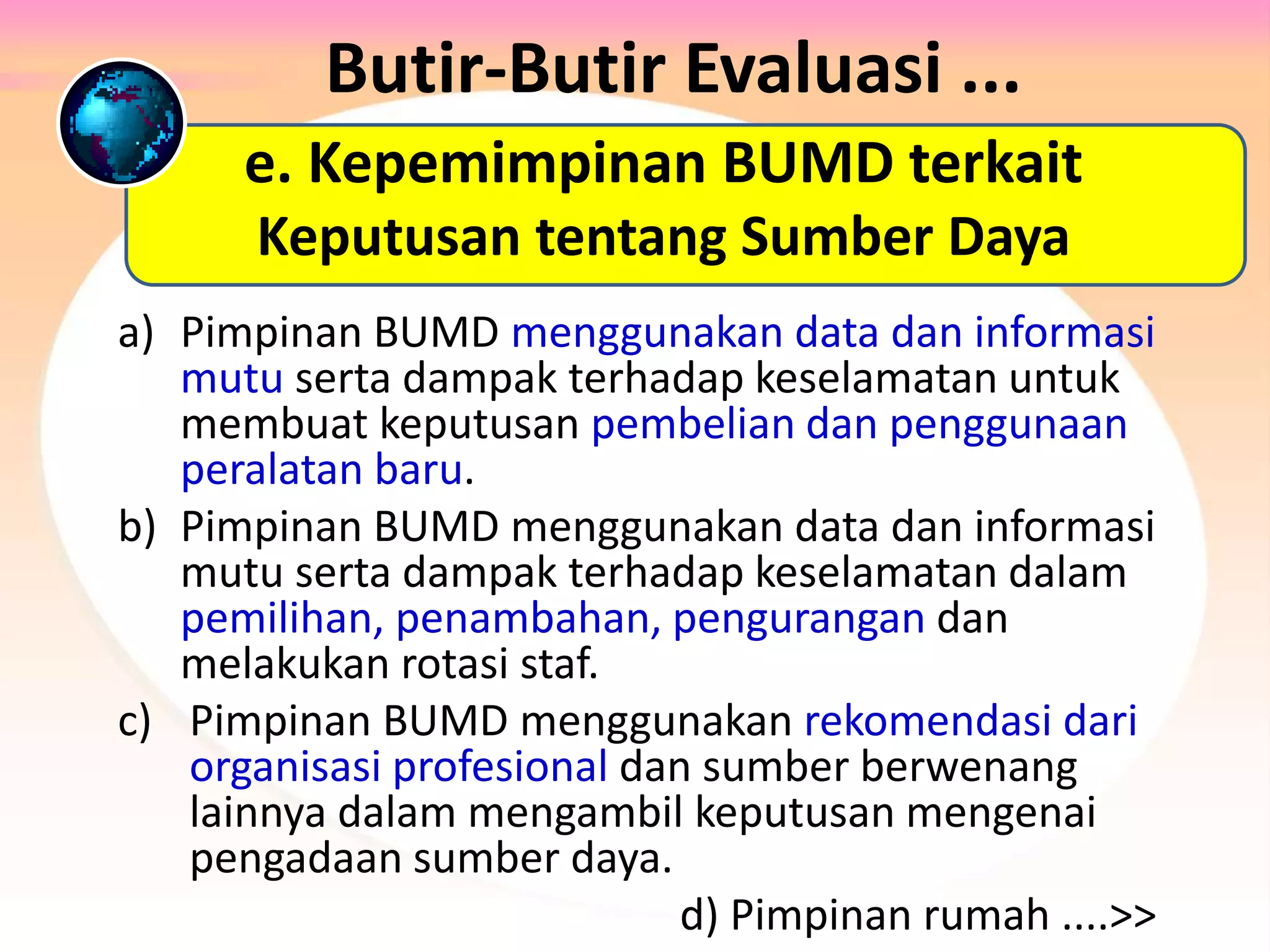 Butir-Butir Evaluasi ...

e. Kepemimpinan BUMD terkait Keputusan tentang Sumber Daya

a) Pimpinan BUMD menggunakan data dan informasi mutu serta dampak terhadap keselamatan untuk membuat keputusan pembelian dan penggunaan peralatan baru.

b) Pimpinan BUMD menggunakan data dan informasi mutu serta dampak terhadap keselamatan dalam pemilihan, penambahan, pengurangan dan melakukan rotasi staf.

c) Pimpinan BUMD menggunakan rekomendasi dari organisasi profesional dan sumber berwenang lainnya dalam mengambil keputusan mengenai pengadaan sumber daya.

d) Pimpinan rumah ....>>